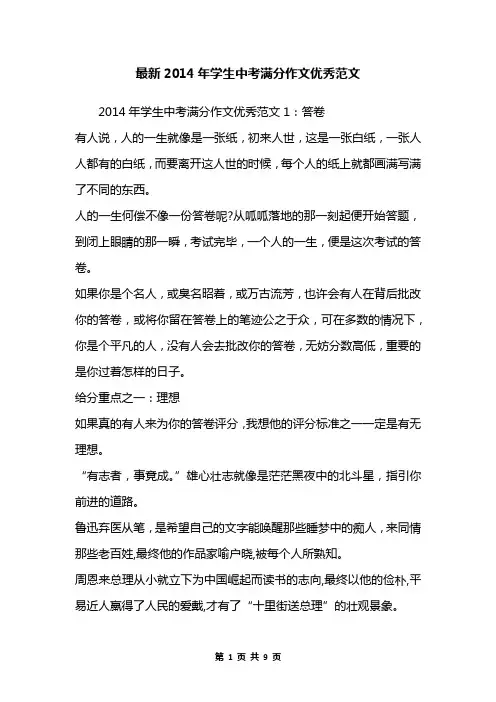 最新 2014 年学生中考满分作文优秀范文

2014 年学生中考满分作文优秀范文 1：答卷

有人说，人的一生就像是一张纸，初来人世，这是一张白纸，一张人人都有的白纸，而要离开这人世的时候，每个人的纸上就都画满写满了不同的东西。

人的一生何偿不像一份答卷呢?从呱呱落地的那一刻起便开始答题，到闭上眼睛的那一瞬，考试完毕，一个人的一生，便是这次考试的答卷。

如果你是个名人，或臭名昭着，或万古流芳，也许会有人在背后批改你的答卷，或将你留在答卷上的笔迹公之于众，可在多数的情况下，你是个平凡的人，没有人会去批改你的答卷，无妨分数高低，重要的是你过着怎样的日子。

给分重点之一：理想

如果真的有人来为你的答卷评分，我想他的评分标准之一一定是有无理想。

“有志者，事竟成。”雄心壮志就像是茫茫黑夜中的北斗星，指引你前进的道路。

鲁迅弃医从笔，是希望自己的文字能唤醒那些睡梦中的痴人，来同情那些老百姓,最终他的作品家喻户晓,被每个人所熟知。

周恩来总理从小就立下为中国崛起而读书的志向,最终以他的俭朴,平易近人赢得了人民的爱戴,才有了“十里街送总理”的壮观景象。

第 1 页 共 9 页